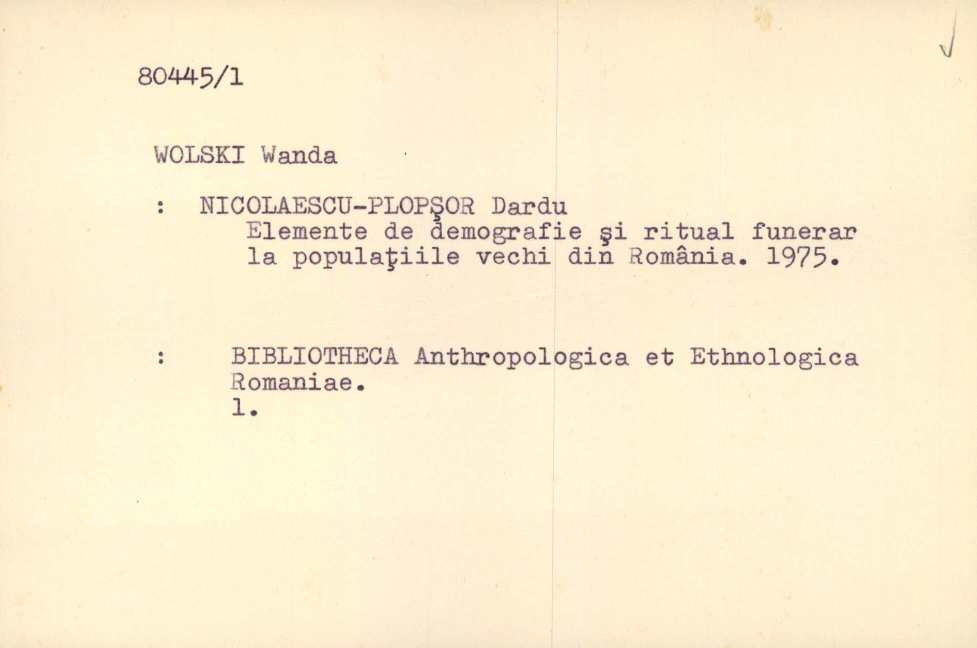 80445/1

WOLSKI Wanda

: NICOLAESCU-PLOPŞOR Dardu
Elemente de demografie şi ritual funerar la populaţiile vechi din România. 1975.

: BIBLIOTHECA Anthropologica et Ethnologica Romaniae.
1.